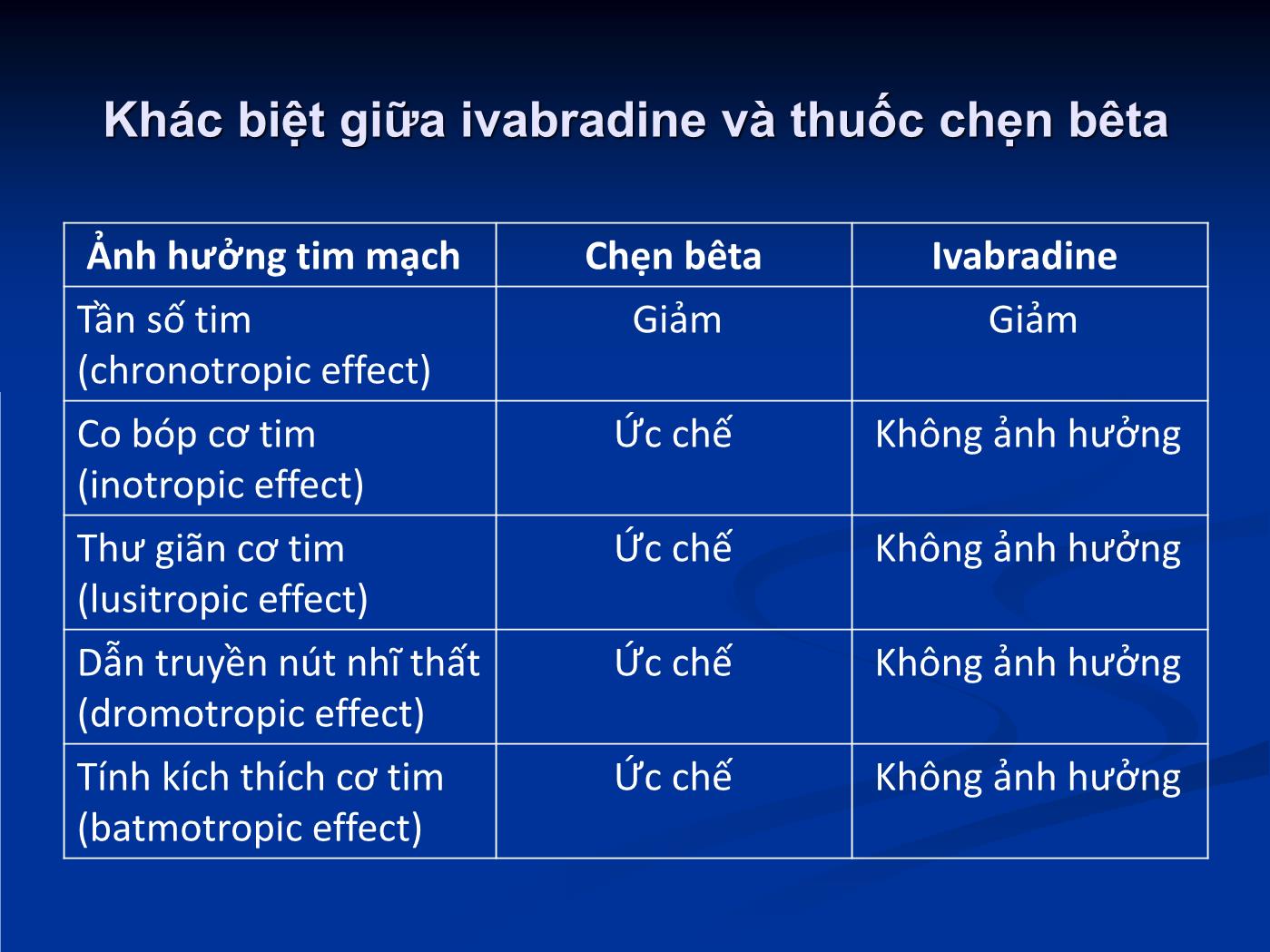 Khác biệt giữa ivabradine và thuốc chẹn bêta

| Ảnh hưởng tim mạch | Chẹn bêta | Ivabradine |
|---|---|---|
| Tần số tim (chronotropic effect) | Giảm | Giảm |
| Co bóp cơ tim (inotropic effect) | Ức chế | Không ảnh hưởng |
| Thư giãn cơ tim (lusitropic effect) | Ức chế | Không ảnh hưởng |
| Dẫn truyền nút nhĩ thất (dromotropic effect) | Ức chế | Không ảnh hưởng |
| Tính kích thích cơ tim (batmotropic effect) | Ức chế | Không ảnh hưởng |